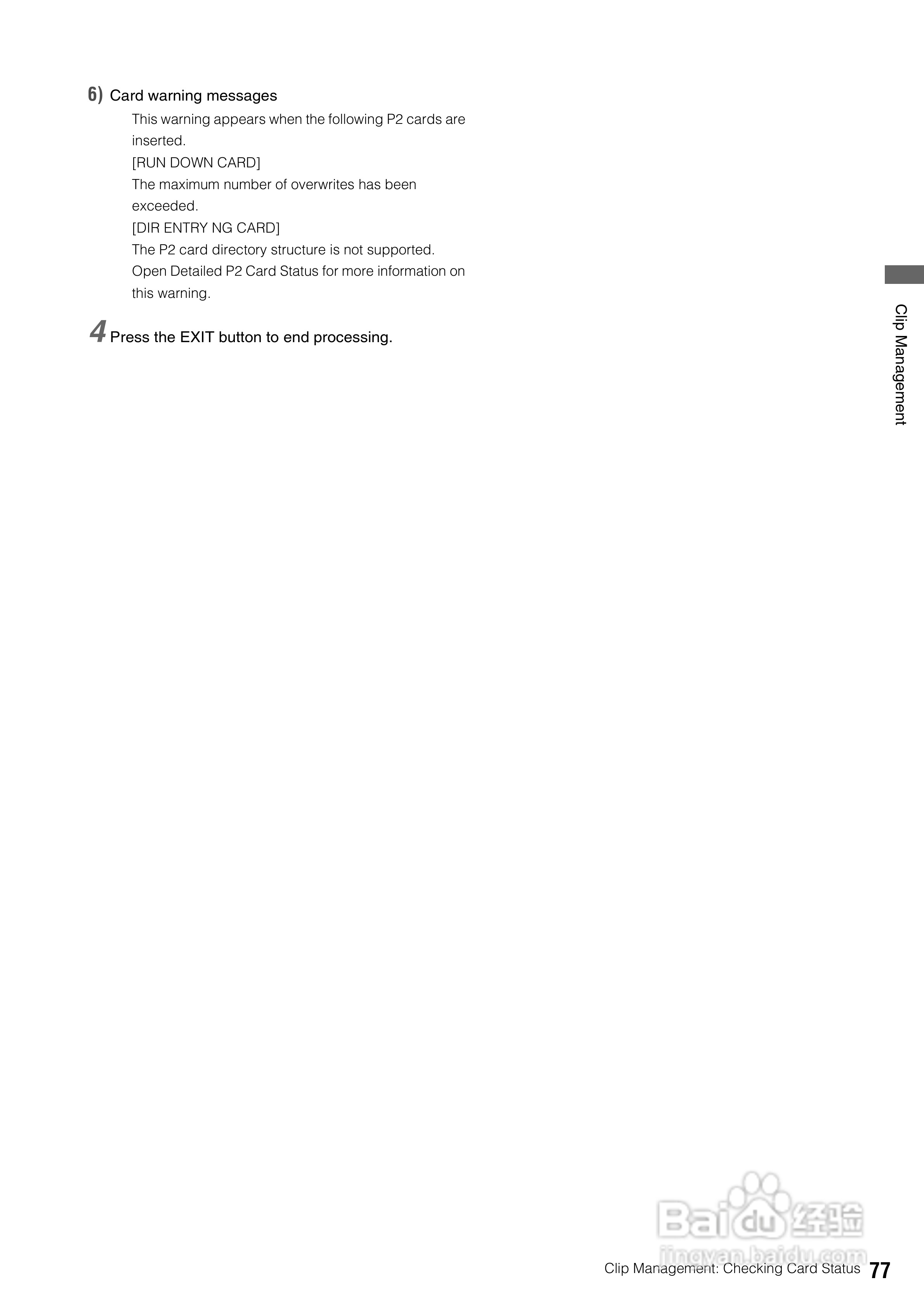 6) Card warning messages

This warning appears when the following P2 cards are inserted.

[RUN DOWN CARD]

The maximum number of overwrites has been exceeded.

[DIR ENTRY NG CARD]

The P2 card directory structure is not supported.

Open Detailed P2 Card Status for more information on this warning.

4 Press the EXIT button to end processing.

Clip Management

Clip Management: Checking Card Status 77

Baidu经验
jingyan.baidu.com